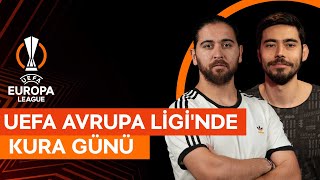 UEFA
EUROPA
LEAGUE

UEFA AVRUPA LİGİ'NDE
KURA GÜNÜ